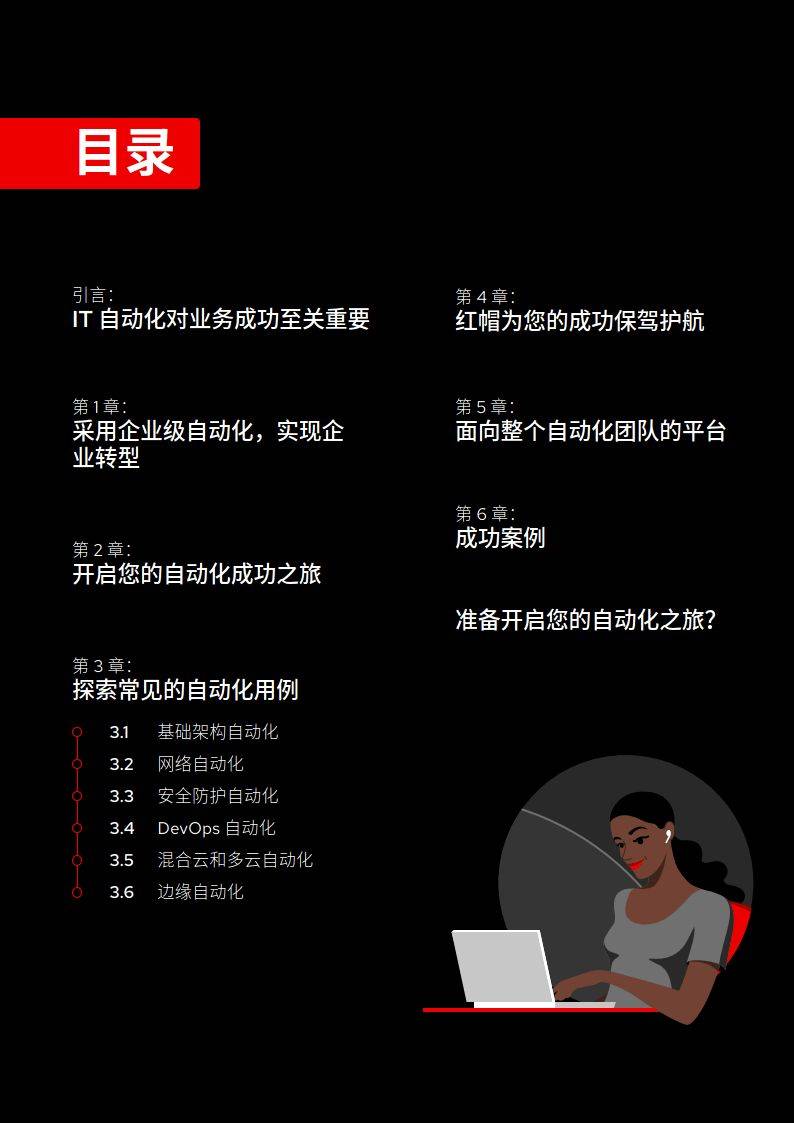 目录

引言：
IT 自动化对业务成功至关重要

第 1 章：
采用企业级自动化，实现企业转型

第 2 章：
开启您的自动化成功之旅

第 3 章：
探索常见的自动化用例

3.1 基础架构自动化
3.2 网络自动化
3.3 安全防护自动化
3.4 DevOps 自动化
3.5 混合云和多云自动化
3.6 边缘自动化

第 4 章：
红帽为您的成功保驾护航

第 5 章：
面向整个自动化团队的平台

第 6 章：
成功案例

准备开启您的自动化之旅？